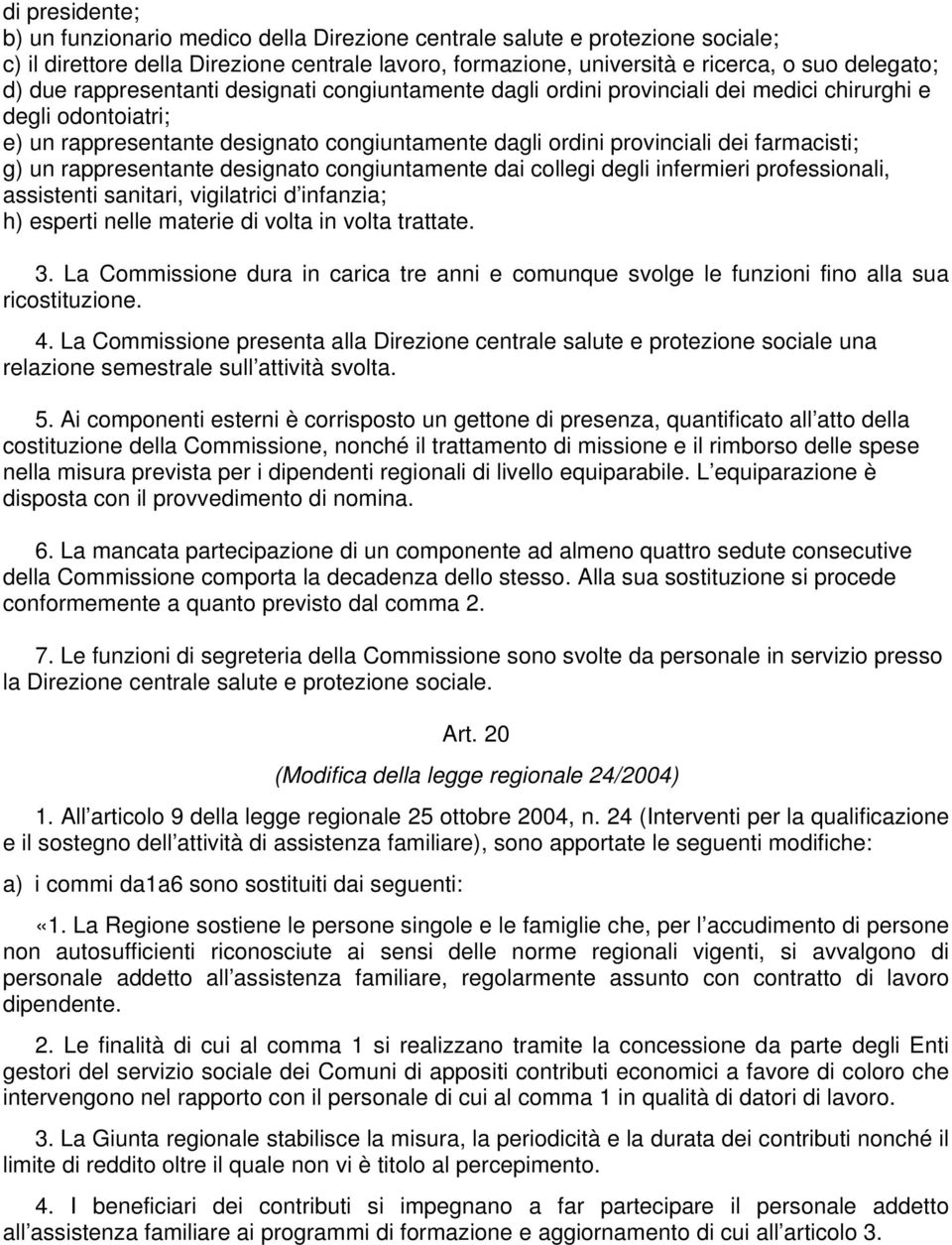 di presidente;
b) un funzionario medico della Direzione centrale salute e protezione sociale;
c) il direttore della Direzione centrale lavoro, formazione, università e ricerca, o suo delegato;
d) due rappresentanti designati congiuntamente dagli ordini provinciali dei medici chirurghi e degli odontoiatri;
e) un rappresentante designato congiuntamente dagli ordini provinciali dei farmacisti;
g) un rappresentante designato congiuntamente dai collegi degli infermieri professionali, assistenti sanitari, vigilatrici d infanzia;
h) esperti nelle materie di volta in volta trattate.

3. La Commissione dura in carica tre anni e comunque svolge le funzioni fino alla sua ricostituzione.

4. La Commissione presenta alla Direzione centrale salute e protezione sociale una relazione semestrale sull attività svolta.

5. Ai componenti esterni è corrisposto un gettone di presenza, quantificato all atto della costituzione della Commissione, nonché il trattamento di missione e il rimborso delle spese nella misura prevista per i dipendenti regionali di livello equiparabile. L equiparazione è disposta con il provvedimento di nomina.

6. La mancata partecipazione di un componente ad almeno quattro sedute consecutive della Commissione comporta la decadenza dello stesso. Alla sua sostituzione si procede conformemente a quanto previsto dal comma 2.

7. Le funzioni di segreteria della Commissione sono svolte da personale in servizio presso la Direzione centrale salute e protezione sociale.

Art. 20

(Modifica della legge regionale 24/2004)

1. All articolo 9 della legge regionale 25 ottobre 2004, n. 24 (Interventi per la qualificazione e il sostegno dell attività di assistenza familiare), sono apportate le seguenti modifiche:

a) i commi da1a6 sono sostituiti dai seguenti:

«1. La Regione sostiene le persone singole e le famiglie che, per l accudimento di persone non autosufficienti riconosciute ai sensi delle norme regionali vigenti, si avvalgono di personale addetto all assistenza familiare, regolarmente assunto con contratto di lavoro dipendente.

2. Le finalità di cui al comma 1 si realizzano tramite la concessione da parte degli Enti gestori del servizio sociale dei Comuni di appositi contributi economici a favore di coloro che intervengono nel rapporto con il personale di cui al comma 1 in qualità di datori di lavoro.

3. La Giunta regionale stabilisce la misura, la periodicità e la durata dei contributi nonché il limite di reddito oltre il quale non vi è titolo al percepimento.

4. I beneficiari dei contributi si impegnano a far partecipare il personale addetto all assistenza familiare ai programmi di formazione e aggiornamento di cui all articolo 3.